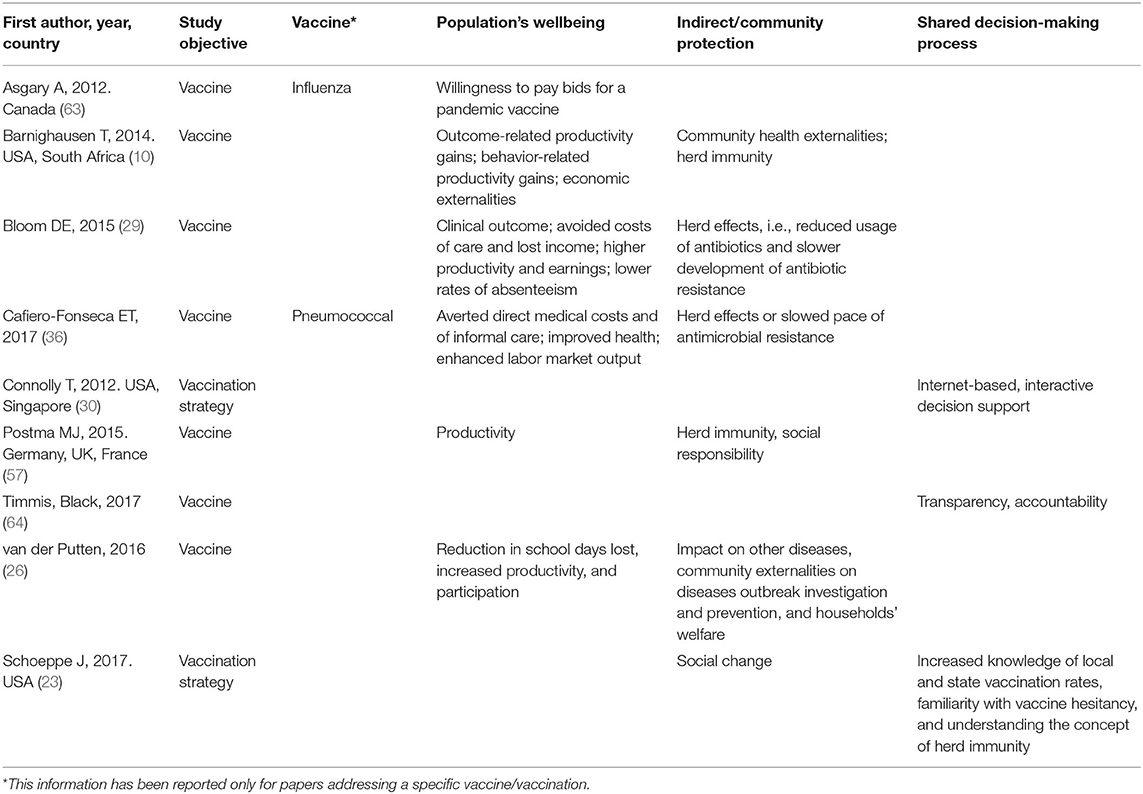 | First author, year, country | Study objective | Vaccine* | Population's wellbeing | Indirect/community protection | Shared decision-making process |
|---|---|---|---|---|---|
| Asgary A, 2012. Canada (63) | Vaccine | Influenza | Willingness to pay bids for a pandemic vaccine | | |
| Barnighausen T, 2014. USA, South Africa (10) | Vaccine | | Outcome-related productivity gains; behavior-related productivity gains; economic externalities | Community health externalities; herd immunity | |
| Bloom DE, 2015 (29) | Vaccine | | Clinical outcome; avoided costs of care and lost income; higher productivity and earnings; lower rates of absenteeism | Herd effects, i.e., reduced usage of antibiotics and slower development of antibiotic resistance | |
| Cafiero-Fonseca ET, 2017 (36) | Vaccine | Pneumococcal | Averted direct medical costs and of informal care; improved health; enhanced labor market output | Herd effects or slowed pace of antimicrobial resistance | |
| Connolly T, 2012. USA, Singapore (30) | Vaccination strategy | | | | Internet-based, interactive decision support |
| Postma MJ, 2015. Germany, UK, France (57) | Vaccine | | Productivity | Herd immunity, social responsibility | |
| Timmis, Black, 2017 (64) | Vaccine | | | | Transparency, accountability |
| van der Putten, 2016 (26) | Vaccine | | Reduction in school days lost, increased productivity, and participation | Impact on other diseases, community externalities on diseases outbreak investigation and prevention, and households' welfare | |
| Schoeppe J, 2017. USA (23) | Vaccination strategy | | | Social change | Increased knowledge of local and state vaccination rates, familiarity with vaccine hesitancy, and understanding the concept of herd immunity |

*This information has been reported only for papers addressing a specific vaccine/vaccination.